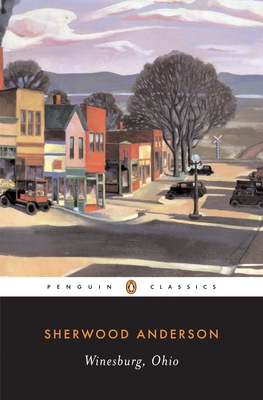 PENGUIN CLASSICS

SHERWOOD ANDERSON

Winesburg, Ohio